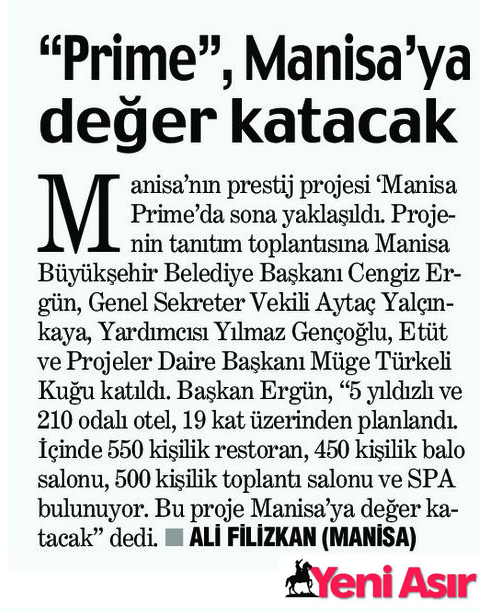 “Prime”, Manisa’ya değer katacak

Manisa’nın prestij projesi ‘Manisa Prime’da sona yaklaşıldı. Projenin tanıtım toplantısına Manisa Büyükşehir Belediye Başkanı Cengiz Ergün, Genel Sekreter Vekili Aytaç Yalçınkaya, Yardımcısı Yılmaz Gençoğlu, Etüt ve Projeler Daire Başkanı Müge Türkeli Kuğu katıldı. Başkan Ergün, “5 yıldızlı ve 210 odalı otel, 19 kat üzerinden planlandı. İçinde 550 kişilik restoran, 450 kişilik balo salonu, 500 kişilik toplantı salonu ve SPA bulunuyor. Bu proje Manisa’ya değer katacak” dedi. ALİ FİLİZKAN (MANİSA)

Yeni Asır